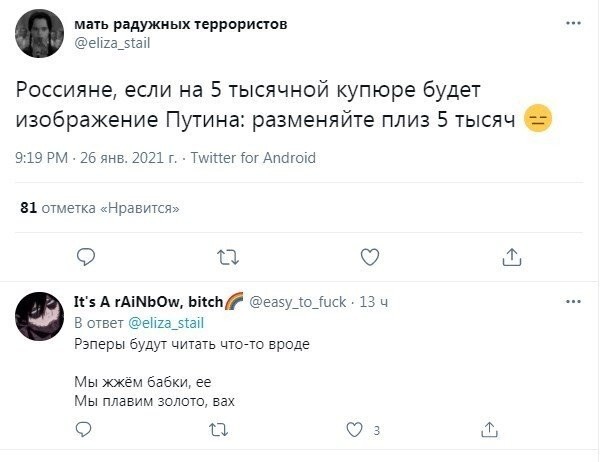 мать радужных террористов
@eliza_stail

Россияне, если на 5 тысячной купюре будет изображение Путина: разменяйте плиз 5 тысяч 😑

9:19 PM · 26 янв. 2021 г. · Twitter for Android

81 отметка «Нравится»

It's A rAiNbOw, bitch🌈 @easy_to_fuck · 13 ч
В ответ @eliza_stail
Рэперы будут читать что-то вроде

Мы жжём бабки, ее
Мы плавим золото, вах

3